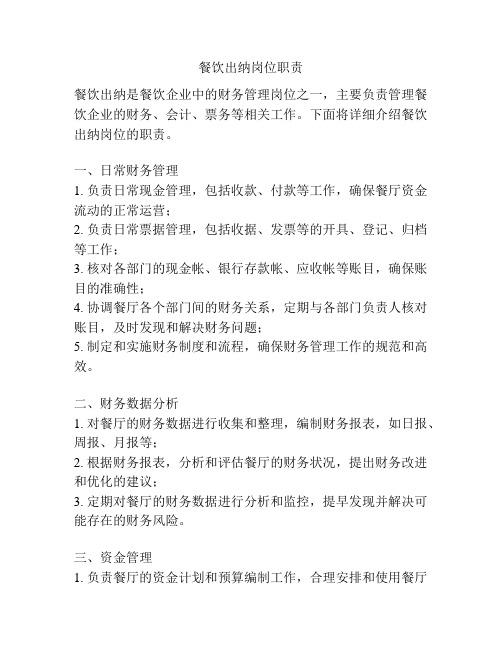 餐饮出纳岗位职责

餐饮出纳是餐饮企业中的财务管理岗位之一，主要负责管理餐饮企业的财务、会计、票务等相关工作。下面将详细介绍餐饮出纳岗位的职责。

一、日常财务管理
1. 负责日常现金管理，包括收款、付款等工作，确保餐厅资金流动的正常运营；
2. 负责日常票据管理，包括收据、发票等的开具、登记、归档等工作；
3. 核对各部门的现金帐、银行存款帐、应收帐等账目，确保账目的准确性；
4. 协调餐厅各个部门间的财务关系，定期与各部门负责人核对账目，及时发现和解决财务问题；
5. 制定和实施财务制度和流程，确保财务管理工作的规范和高效。

二、财务数据分析
1. 对餐厅的财务数据进行收集和整理，编制财务报表，如日报、周报、月报等；
2. 根据财务报表，分析和评估餐厅的财务状况，提出财务改进和优化的建议；
3. 定期对餐厅的财务数据进行分析和监控，提早发现并解决可能存在的财务风险。

三、资金管理
1. 负责餐厅的资金计划和预算编制工作，合理安排和使用餐厅